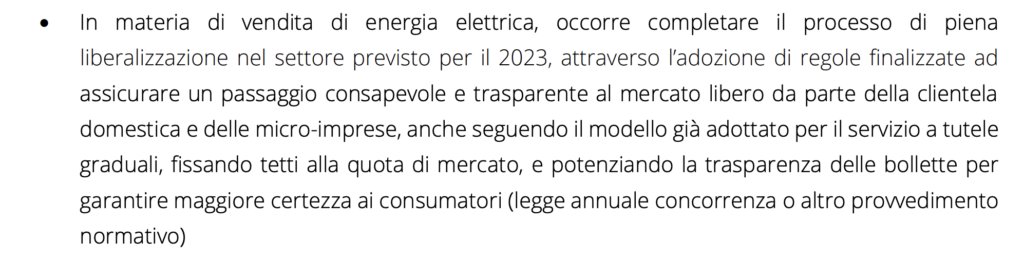 • In materia di vendita di energia elettrica, occorre completare il processo di piena liberalizzazione nel settore previsto per il 2023, attraverso l'adozione di regole finalizzate ad assicurare un passaggio consapevole e trasparente al mercato libero da parte della clientela domestica e delle micro-imprese, anche seguendo il modello già adottato per il servizio a tutele graduali, fissando tetti alla quota di mercato, e potenziando la trasparenza delle bollette per garantire maggiore certezza ai consumatori (legge annuale concorrenza o altro provvedimento normativo)